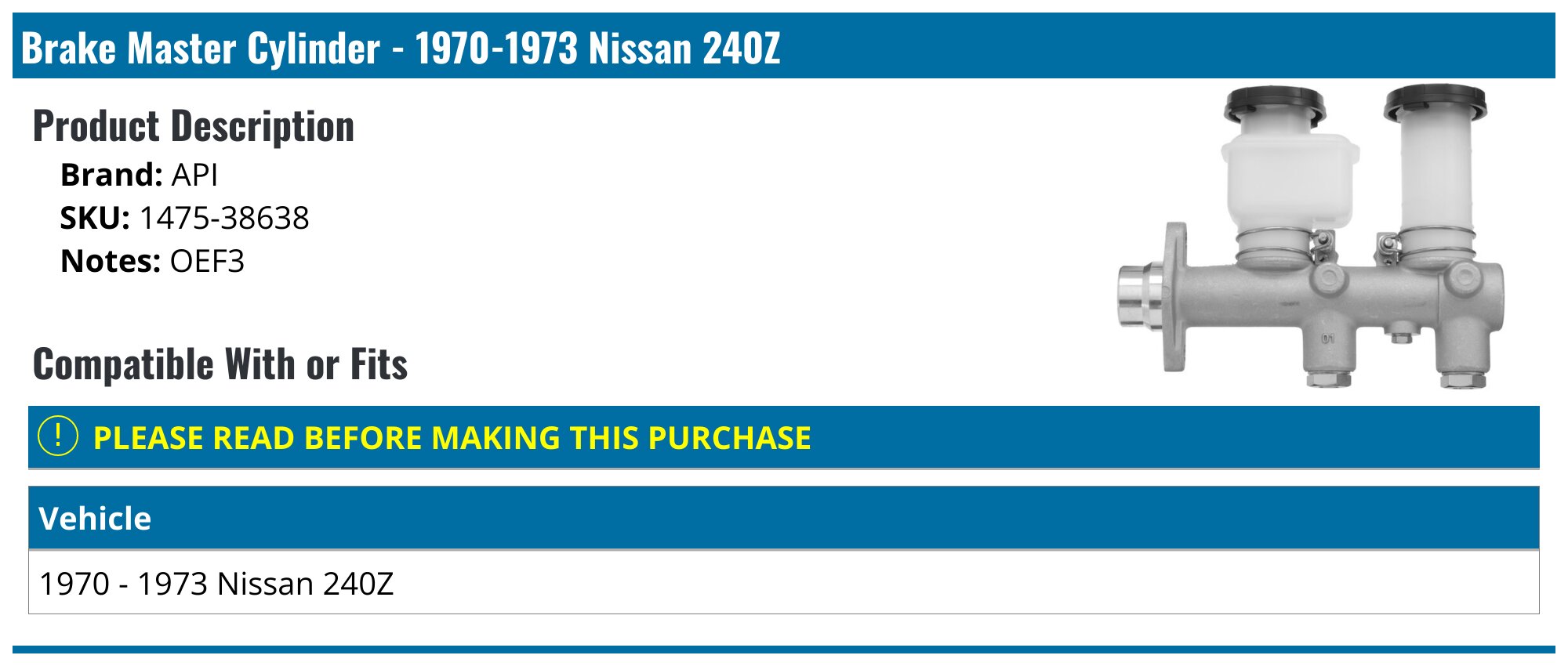 Brake Master Cylinder - 1970-1973 Nissan 240Z

Product Description

Brand: API
SKU: 1475-38638
Notes: OEF3

Compatible With or Fits

! PLEASE READ BEFORE MAKING THIS PURCHASE

| Vehicle |
|---|
| 1970 - 1973 Nissan 240Z |